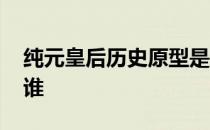 纯元皇后历史原型是谁